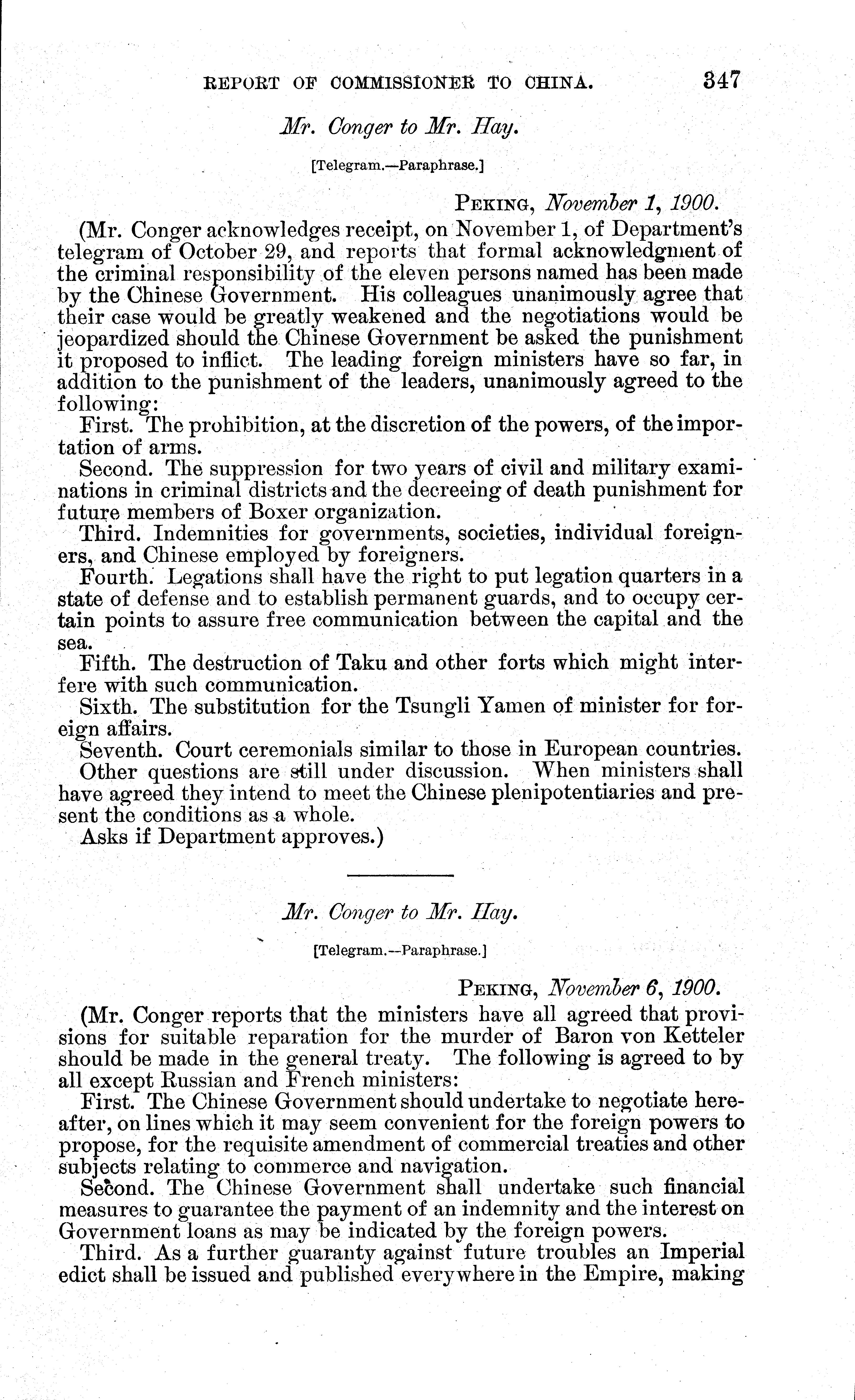 REPORT OF COMMISSIONER TO CHINA. 347

Mr. Conger to Mr. Hay.

[Telegram.—Paraphrase.]

PEKING, November 1, 1900.

(Mr. Conger acknowledges receipt, on November 1, of Department's telegram of October 29, and reports that formal acknowledgment of the criminal responsibility of the eleven persons named has been made by the Chinese Government. His colleagues unanimously agree that their case would be greatly weakened and the negotiations would be jeopardized should the Chinese Government be asked the punishment it proposed to inflict. The leading foreign ministers have so far, in addition to the punishment of the leaders, unanimously agreed to the following:

First. The prohibition, at the discretion of the powers, of the importation of arms.

Second. The suppression for two years of civil and military examinations in criminal districts and the decreeing of death punishment for future members of Boxer organization.

Third. Indemnities for governments, societies, individual foreigners, and Chinese employed by foreigners.

Fourth. Legations shall have the right to put legation quarters in a state of defense and to establish permanent guards, and to occupy certain points to assure free communication between the capital and the sea.

Fifth. The destruction of Taku and other forts which might interfere with such communication.

Sixth. The substitution for the Tsungli Yamen of minister for foreign affairs.

Seventh. Court ceremonials similar to those in European countries.

Other questions are still under discussion. When ministers shall have agreed they intend to meet the Chinese plenipotentiaries and present the conditions as a whole.

Asks if Department approves.)

Mr. Conger to Mr. Hay.

[Telegram.—Paraphrase.]

PEKING, November 6, 1900.

(Mr. Conger reports that the ministers have all agreed that provisions for suitable reparation for the murder of Baron von Ketteler should be made in the general treaty. The following is agreed to by all except Russian and French ministers:

First. The Chinese Government should undertake to negotiate hereafter, on lines which it may seem convenient for the foreign powers to propose, for the requisite amendment of commercial treaties and other subjects relating to commerce and navigation.

Second. The Chinese Government shall undertake such financial measures to guarantee the payment of an indemnity and the interest on Government loans as may be indicated by the foreign powers.

Third. As a further guaranty against future troubles an Imperial edict shall be issued and published everywhere in the Empire, making